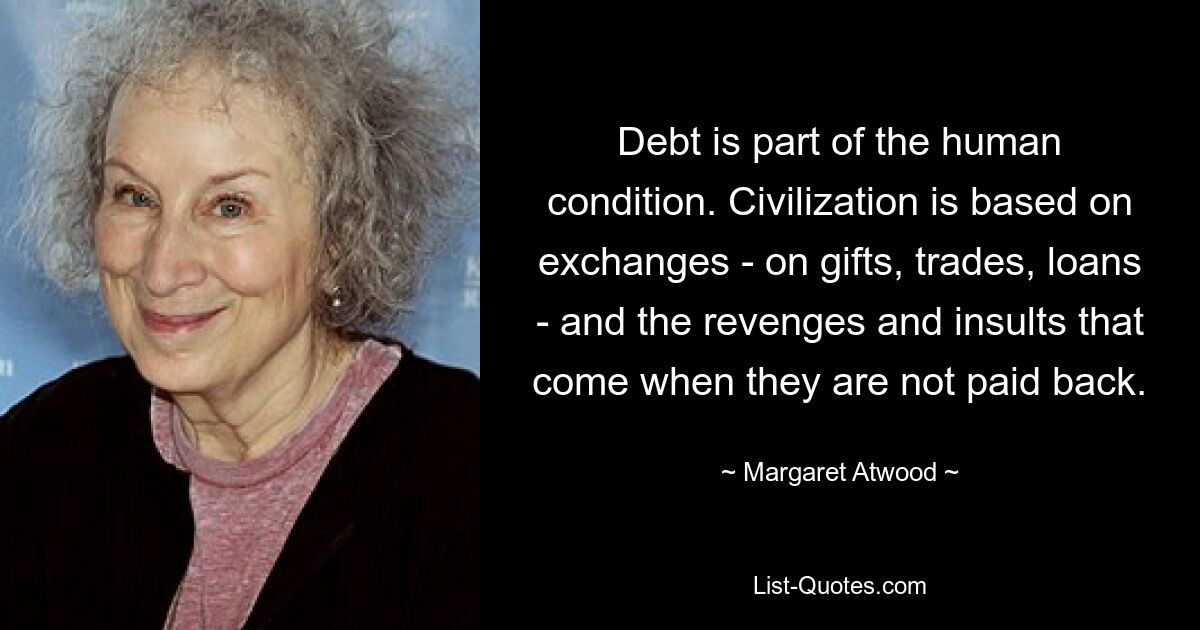 Debt is part of the human condition. Civilization is based on exchanges - on gifts, trades, loans - and the revenges and insults that come when they are not paid back.

~ Margaret Atwood ~

List-Quotes.com